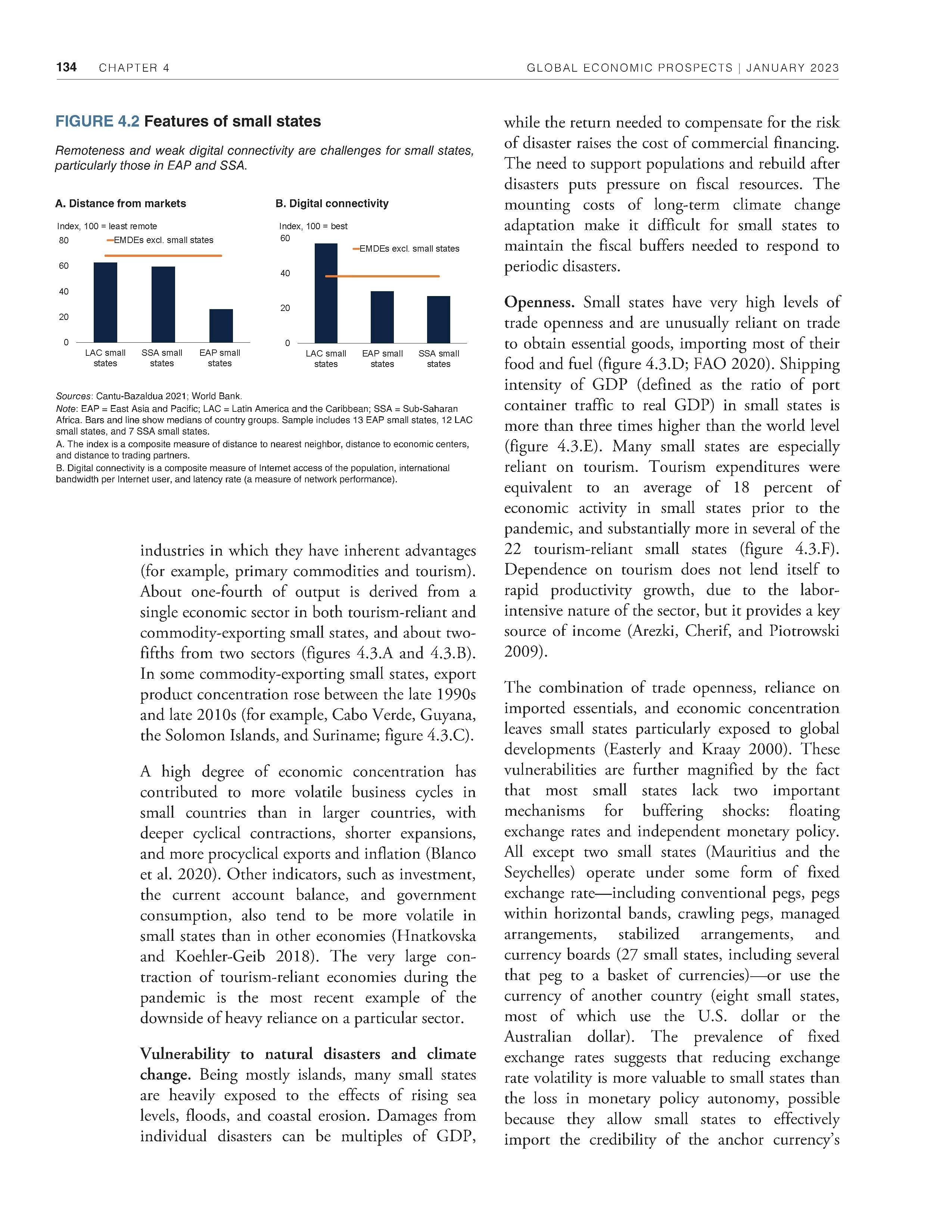 134 CHAPTER 4 GLOBAL ECONOMIC PROSPECTS | JANUARY 2023

FIGURE 4.2 Features of small states

Remoteness and weak digital connectivity are challenges for small states, particularly those in EAP and SSA.

A. Distance from markets

Index, 100 = least remote

80 60 40 20 0

EMDEs excl. small states

LAC small states SSA small states EAP small states

B. Digital connectivity

Index, 100 = best

60 40 20 0

EMDEs excl. small states

LAC small states EAP small states SSA small states

Sources: Cantu-Bazaldua 2021; World Bank.

Note: EAP = East Asia and Pacific; LAC = Latin America and the Caribbean; SSA = Sub-Saharan Africa. Bars and line show medians of country groups. Sample includes 13 EAP small states, 12 LAC small states, and 7 SSA small states.

A. The index is a composite measure of distance to nearest neighbor, distance to economic centers, and distance to trading partners.

B. Digital connectivity is a composite measure of Internet access of the population, international bandwidth per Internet user, and latency rate (a measure of network performance).

industries in which they have inherent advantages (for example, primary commodities and tourism). About one-fourth of output is derived from a single economic sector in both tourism-reliant and commodity-exporting small states, and about two-fifths from two sectors (figures 4.3.A and 4.3.B). In some commodity-exporting small states, export product concentration rose between the late 1990s and late 2010s (for example, Cabo Verde, Guyana, the Solomon Islands, and Suriname; figure 4.3.C).

A high degree of economic concentration has contributed to more volatile business cycles in small countries than in larger countries, with deeper cyclical contractions, shorter expansions, and more procyclical exports and inflation (Blanco et al. 2020). Other indicators, such as investment, the current account balance, and government consumption, also tend to be more volatile in small states than in other economies (Hnatkovska and Koehler-Geib 2018). The very large contraction of tourism-reliant economies during the pandemic is the most recent example of the downside of heavy reliance on a particular sector.

Vulnerability to natural disasters and climate change. Being mostly islands, many small states are heavily exposed to the effects of rising sea levels, floods, and coastal erosion. Damages from individual disasters can be multiples of GDP, while the return needed to compensate for the risk of disaster raises the cost of commercial financing. The need to support populations and rebuild after disasters puts pressure on fiscal resources. The mounting costs of long-term climate change adaptation make it difficult for small states to maintain the fiscal buffers needed to respond to periodic disasters.

Openness. Small states have very high levels of trade openness and are unusually reliant on trade to obtain essential goods, importing most of their food and fuel (figure 4.3.D; FAO 2020). Shipping intensity of GDP (defined as the ratio of port container traffic to real GDP) in small states is more than three times higher than the world level (figure 4.3.E). Many small states are especially reliant on tourism. Tourism expenditures were equivalent to an average of 18 percent of economic activity in small states prior to the pandemic, and substantially more in several of the 22 tourism-reliant small states (figure 4.3.F). Dependence on tourism does not lend itself to rapid productivity growth, due to the labor-intensive nature of the sector, but it provides a key source of income (Arezki, Cherif, and Piotrowski 2009).

The combination of trade openness, reliance on imported essentials, and economic concentration leaves small states particularly exposed to global developments (Easterly and Kraay 2000). These vulnerabilities are further magnified by the fact that most small states lack two important mechanisms for buffering shocks: floating exchange rates and independent monetary policy. All except two small states (Mauritius and the Seychelles) operate under some form of fixed exchange rate—including conventional pegs, pegs within horizontal bands, crawling pegs, managed arrangements, stabilized arrangements, and currency boards (27 small states, including several that peg to a basket of currencies)—or use the currency of another country (eight small states, most of which use the U.S. dollar or the Australian dollar). The prevalence of fixed exchange rates suggests that reducing exchange rate volatility is more valuable to small states than the loss in monetary policy autonomy, possible because they allow small states to effectively import the credibility of the anchor currency's